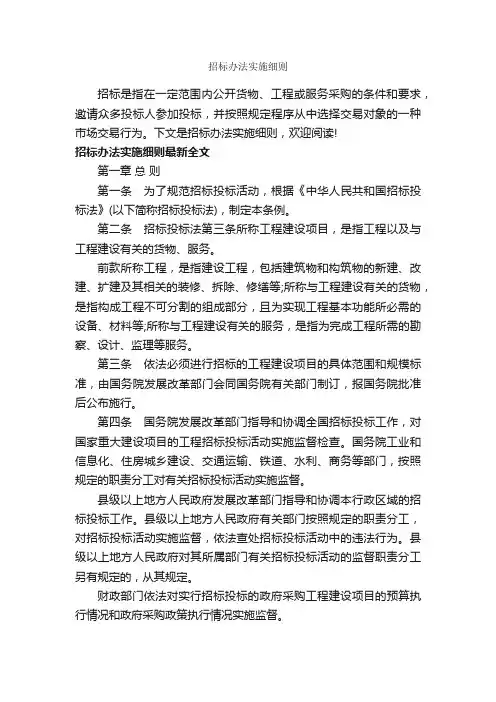 招标办法实施细则

招标是指在一定范围内公开货物、工程或服务采购的条件和要求，邀请众多投标人参加投标，并按照规定程序从中选择交易对象的一种市场交易行为。下文是招标办法实施细则，欢迎阅读!

招标办法实施细则最新全文

第一章 总 则

第一条　为了规范招标投标活动，根据《中华人民共和国招标投标法》(以下简称招标投标法)，制定本条例。

第二条　招标投标法第三条所称工程建设项目，是指工程以及与工程建设有关的货物、服务。

前款所称工程，是指建设工程，包括建筑物和构筑物的新建、改建、扩建及其相关的装修、拆除、修缮等;所称与工程建设有关的货物，是指构成工程不可分割的组成部分，且为实现工程基本功能所必需的设备、材料等;所称与工程建设有关的服务，是指为完成工程所需的勘察、设计、监理等服务。

第三条　依法必须进行招标的工程建设项目的具体范围和规模标准，由国务院发展改革部门会同国务院有关部门制订，报国务院批准后公布施行。

第四条　国务院发展改革部门指导和协调全国招标投标工作，对国家重大建设项目的工程招标投标活动实施监督检查。国务院工业和信息化、住房城乡建设、交通运输、铁道、水利、商务等部门，按照规定的职责分工对有关招标投标活动实施监督。

县级以上地方人民政府发展改革部门指导和协调本行政区域的招标投标工作。县级以上地方人民政府有关部门按照规定的职责分工，对招标投标活动实施监督，依法查处招标投标活动中的违法行为。县级以上地方人民政府对其所属部门有关招标投标活动的监督职责分工另有规定的，从其规定。

财政部门依法对实行招标投标的政府采购工程建设项目的预算执行情况和政府采购政策执行情况实施监督。